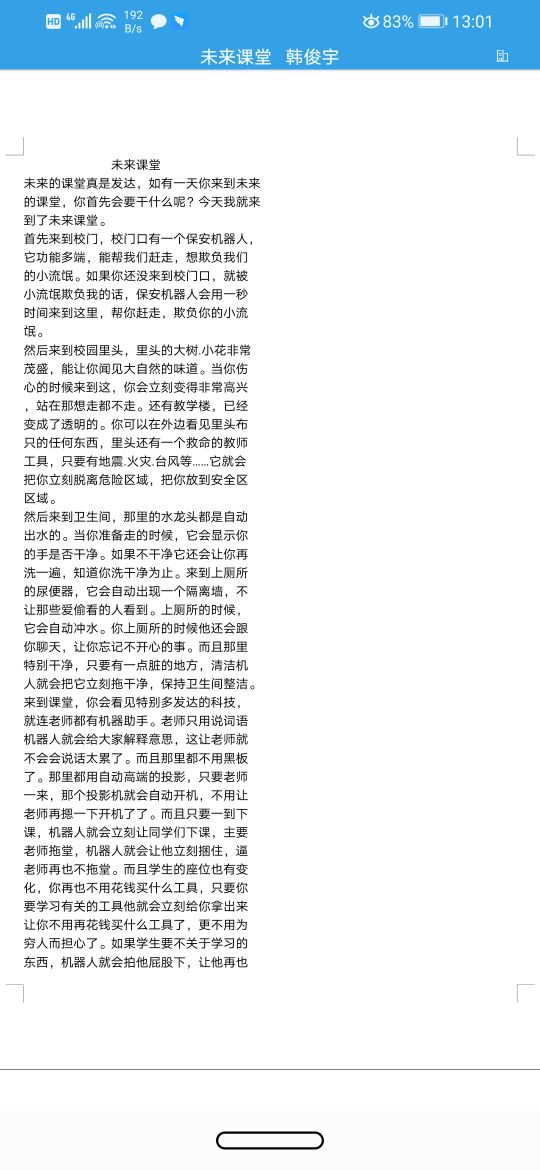 HD 46 192 B/s 83% 13:01

未来课堂 韩俊宇

未来课堂

未来的课堂真是发达，如有一天你来到未来的课堂，你首先会要干什么呢？今天我就来到了未来课堂。

首先来到校门，校门口有一个保安机器人，它功能多端，能帮我们赶走，想欺负我们的小流氓。如果你还没来到校门口，就被小流氓欺负我的话，保安机器人会用一秒时间来到这里，帮你赶走，欺负你的小流氓。

然后来到校园里头，里头的大树.小花非常茂盛，能让你闻见大自然的味道。当你伤心的时候来到这，你会立刻变得非常高兴，站在那想走都不走。还有教学楼，已经变成了透明的。你可以在外边看见里头布只的任何东西，里头还有一个救命的教师工具，只要有地震.火灾.台风等......它就会把你立刻脱离危险区域，把你放到安全区区域。

然后来到卫生间，那里的水龙头都是自动出水的。当你准备走的时候，它会显示你的手是否干净。如果不干净它还会让你再洗一遍，知道你洗干净为止。来到上厕所的尿便器，它会自动出现一个隔离墙，不让那些爱偷看的人看到。上厕所的时候，它会自动冲水。你上厕所的时候他还会跟你聊天，让你忘记不开心的事。而且那里特别干净，只要有一点脏的地方，清洁机人就会把它立刻拖干净，保持卫生间整洁。

来到课堂，你会看见特别多发达的科技，就连老师都有机器助手。老师只用说词语机器人就会给大家解释意思，这让老师就不会会说话太累了。而且那里都不用黑板了。那里都用自动高端的投影，只要老师一来，那个投影机就会自动开机，不用让老师再摁一下开机了了。而且只要一到下课，机器人就会立刻让同学们下课，主要老师拖堂，机器人就会让他立刻捆住，逼老师再也不拖堂。而且学生的座位也有变化，你再也不用花钱买什么工具，只要你要学习有关的工具他就会立刻给你拿出来让你不用再花钱买什么工具了，更不用为穷人而担心了。如果学生要不关于学习的东西，机器人就会拍他屁股下，让他再也